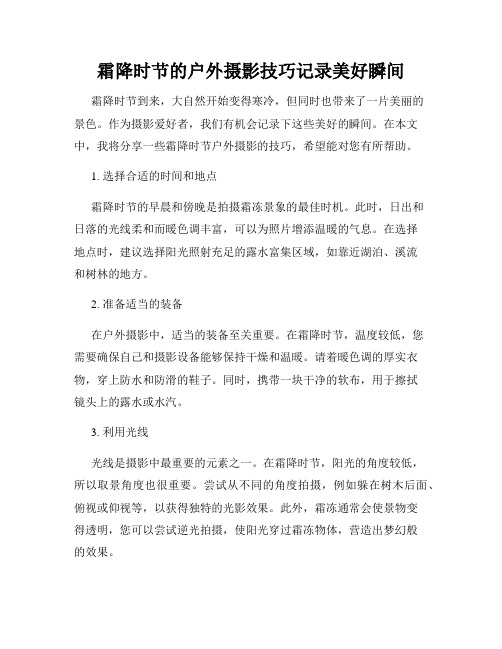 霜降时节的户外摄影技巧记录美好瞬间

霜降时节到来，大自然开始变得寒冷，但同时也带来了一片美丽的景色。作为摄影爱好者，我们有机会记录下这些美好的瞬间。在本文中，我将分享一些霜降时节户外摄影的技巧，希望能对您有所帮助。

1. 选择合适的时间和地点

霜降时节的早晨和傍晚是拍摄霜冻景象的最佳时机。此时，日出和日落的光线柔和而暖色调丰富，可以为照片增添温暖的气息。在选择地点时，建议选择阳光照射充足的露水富集区域，如靠近湖泊、溪流和树林的地方。

2. 准备适当的装备

在户外摄影中，适当的装备至关重要。在霜降时节，温度较低，您需要确保自己和摄影设备能够保持干燥和温暖。请着暖色调的厚实衣物，穿上防水和防滑的鞋子。同时，携带一块干净的软布，用于擦拭镜头上的露水或水汽。

3. 利用光线

光线是摄影中最重要的元素之一。在霜降时节，阳光的角度较低，所以取景角度也很重要。尝试从不同的角度拍摄，例如躲在树木后面、俯视或仰视等，以获得独特的光影效果。此外，霜冻通常会使景物变得透明，您可以尝试逆光拍摄，使阳光穿过霜冻物体，营造出梦幻般的效果。